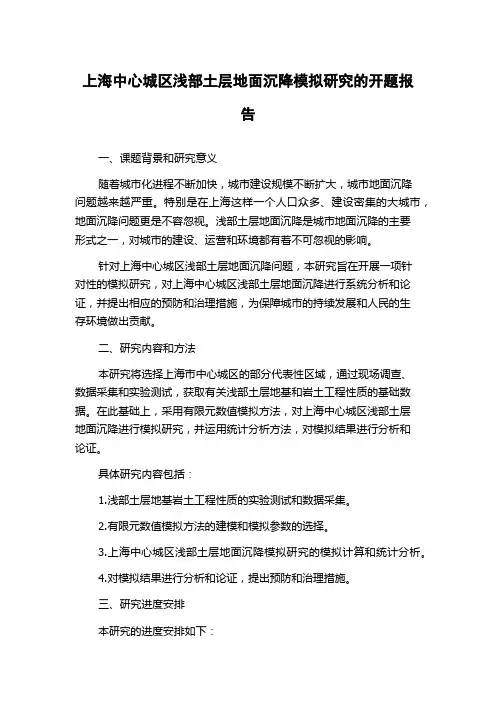 上海中心城区浅部土层地面沉降模拟研究的开题报告

一、课题背景和研究意义

随着城市化进程不断加快，城市建设规模不断扩大，城市地面沉降问题越来越严重。特别是在上海这样一个人口众多、建设密集的大城市，地面沉降问题更是不容忽视。浅部土层地面沉降是城市地面沉降的主要形式之一，对城市的建设、运营和环境都有着不可忽视的影响。

针对上海中心城区浅部土层地面沉降问题，本研究旨在开展一项针对性的模拟研究，对上海中心城区浅部土层地面沉降进行系统分析和论证，并提出相应的预防和治理措施，为保障城市的持续发展和人民的生存环境做出贡献。

二、研究内容和方法

本研究将选择上海市中心城区的部分代表性区域，通过现场调查、数据采集和实验测试，获取有关浅部土层地基和岩土工程性质的基础数据。在此基础上，采用有限元数值模拟方法，对上海中心城区浅部土层地面沉降进行模拟研究，并运用统计分析方法，对模拟结果进行分析和论证。

具体研究内容包括：

1.浅部土层地基岩土工程性质的实验测试和数据采集。

2.有限元数值模拟方法的建模和模拟参数的选择。

3.上海中心城区浅部土层地面沉降模拟研究的模拟计算和统计分析。

4.对模拟结果进行分析和论证，提出预防和治理措施。

三、研究进度安排

本研究的进度安排如下：